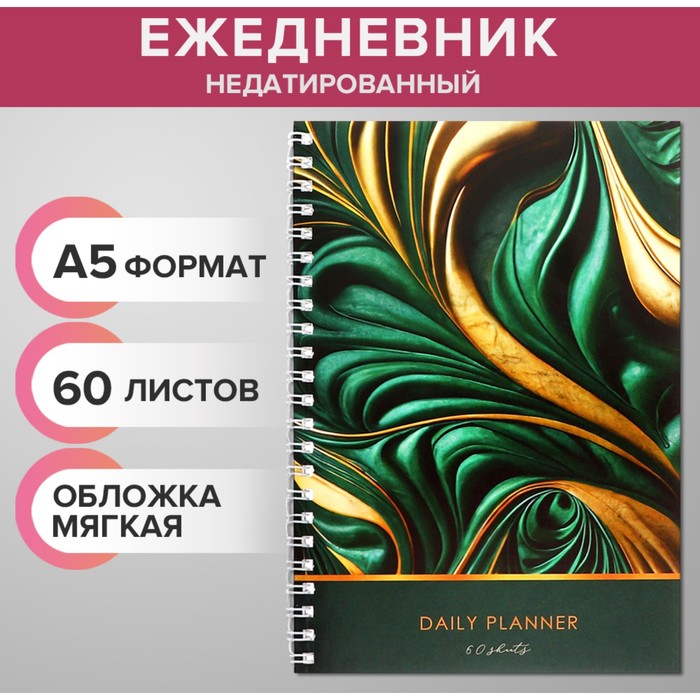 ЕЖЕДНЕВНИК
НЕДАТИРОВАННЫЙ

А5 ФОРМАТ

60 ЛИСТОВ

ОБЛОЖКА МЯГКАЯ

DAILY PLANNER
60 sheets